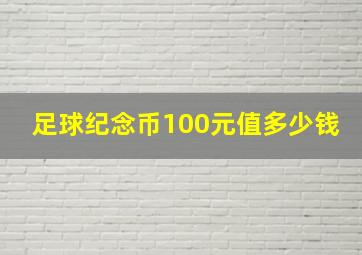 足球纪念币100元值多少钱